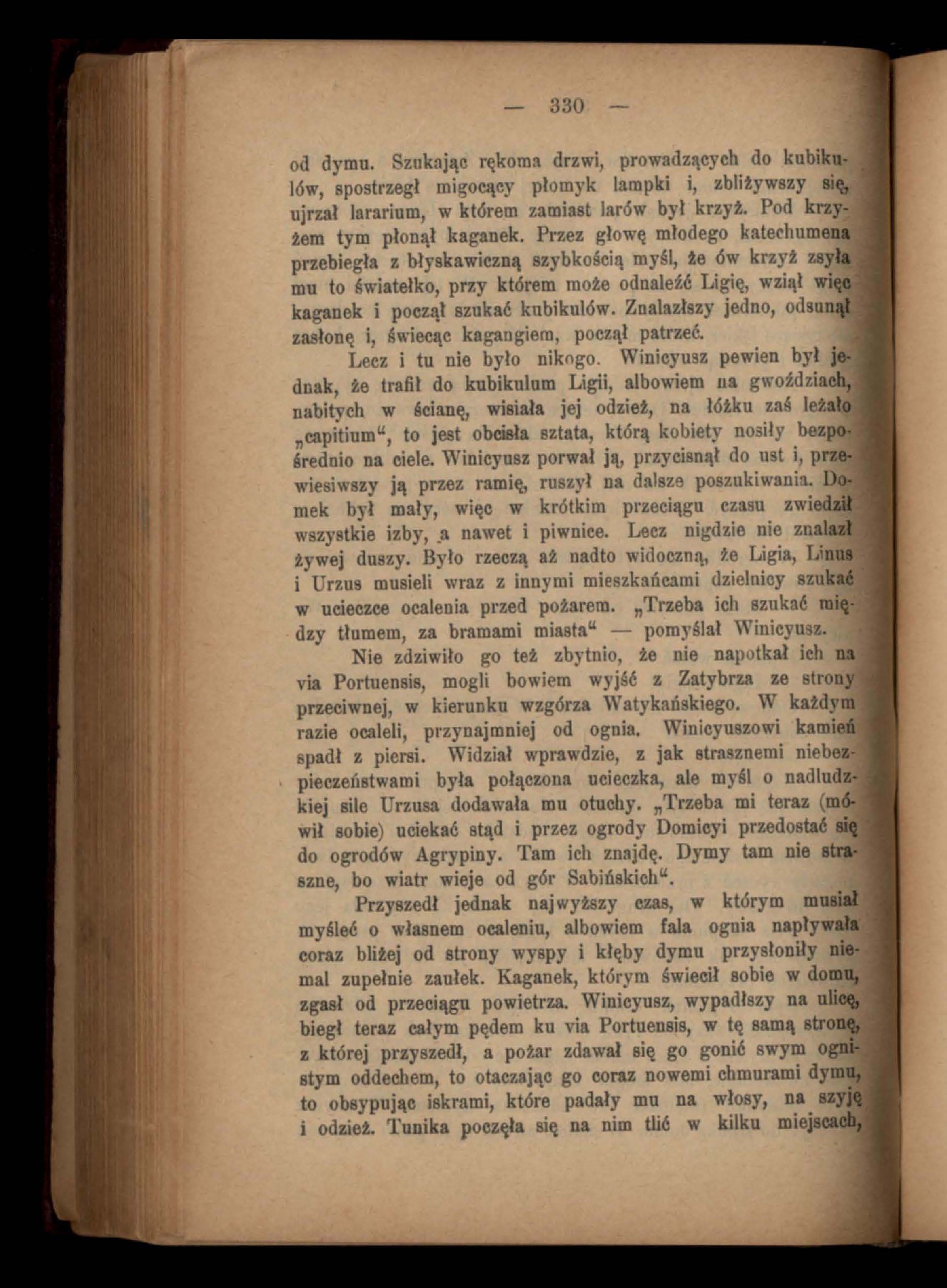 — 330 —

od dymu. Szukając rękoma drzwi, prowadzących do kubikulów, spostrzegł migocący płomyk lampki i, zbliżywszy się, ujrzał lararium, w którem zamiast larów był krzyż. Pod krzyżem tym płonął kaganek. Przez głowę młodego katechumena przebiegła z błyskawiczną szybkością myśl, że ów krzyż zsyła mu to światełko, przy którem może odnaleźć Ligię, wziął więc kaganek i począł szukać kubikulów. Znalazłszy jedno, odsunął zasłonę i, świecąc kagangiem, począł patrzeć.

Lecz i tu nie było nikogo. Winicyusz pewien był jednak, że trafił do kubikulum Ligii, albowiem na gwoździach, nabitych w ścianę, wisiała jej odzież, na łóżku zaś leżało „capitium“, to jest obcisła sztata, którą kobiety nosiły bezpośrednio na ciele. Winicyusz porwał ją, przycisnął do ust i, przewiesiwszy ją przez ramię, ruszył na dalsze poszukiwania. Domek był mały, więc w krótkim przeciągu czasu zwiedził wszystkie izby, a nawet i piwnice. Lecz nigdzie nie znalazł żywej duszy. Było rzeczą aż nadto widoczną, że Ligia, Linus i Urzus musieli wraz z innymi mieszkańcami dzielnicy szukać w ucieczce ocalenia przed pożarem. „Trzeba ich szukać między tłumem, za bramami miasta“ — pomyślał Winicyusz.

Nie zdziwiło go też zbytnio, że nie napotkał ich na via Portuensis, mogli bowiem wyjść z Zatybrza ze strony przeciwnej, w kierunku wzgórza Watykańskiego. W każdym razie ocaleli, przynajmniej od ognia. Winicyuszowi kamień spadł z piersi. Widział wprawdzie, z jak strasznemi niebezpieczeństwami była połączona ucieczka, ale myśl o nadludzkiej sile Urzusa dodawała mu otuchy. „Trzeba mi teraz (mówił sobie) uciekać stąd i przez ogrody Domicyi przedostać się do ogrodów Agrypiny. Tam ich znajdę. Dymy tam nie straszne, bo wiatr wieje od gór Sabińskich“.

Przyszedł jednak najwyższy czas, w którym musiał myśleć o własnem ocaleniu, albowiem fala ognia napływała coraz bliżej od strony wyspy i kłęby dymu przysłoniły niemal zupełnie zaułek. Kaganek, którym świecił sobie w domu, zgasł od przeciągu powietrza. Winicyusz, wypadłszy na ulicę, biegł teraz całym pędem ku via Portuensis, w tę samą stronę, z której przyszedł, a pożar zdawał się go gonić swym ognistym oddechem, to otaczając go coraz nowemi chmurami dymu, to obsypując iskrami, które padały mu na włosy, na szyję i odzież. Tunika poczęła się na nim tlić w kilku miejscach,